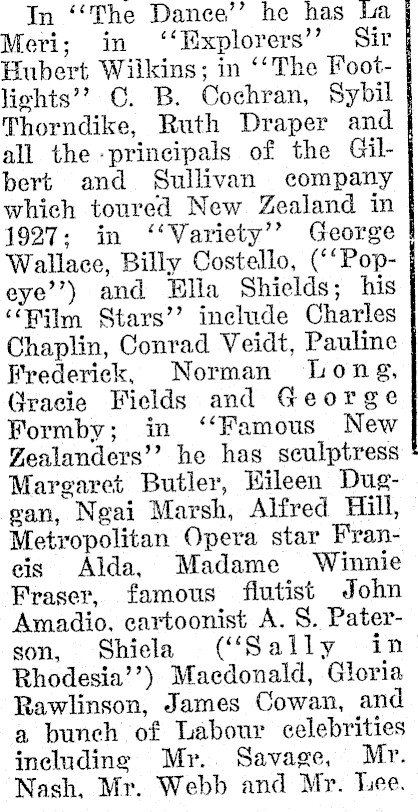 In "The Dance" he has La Meri; in "Explorers" Sir Hubert Wilkins; in "The Footlights" C. B. Cochran, Sybil Thorndike, Ruth Draper and all the principals of the Gilbert and Sullivan company which toured New Zealand in 1927; in "Variety" George Wallace, Billy Costello, ("Popeye") and Ella Shields; his "Film Stars" include Charles Chaplin, Conrad Veidt, Pauline Frederick, Norman Long, Gracie Fields and George Formby; in "Famous New Zealanders" he has sculptress Margaret Butler, Eileen Duggan, Ngai Marsh, Alfred Hill, Metropolitan Opera star Francis Alda, Madame Winnie Fraser, famous flutist John Amadio, cartoonist A. S. Paterson, Shiela ("Sally in Rhodesia") Macdonald, Gloria Rawlinson, James Cowan, and a bunch of Labour celebrities including Mr. Savage, Mr. Nash, Mr. Webb and Mr. Lee.